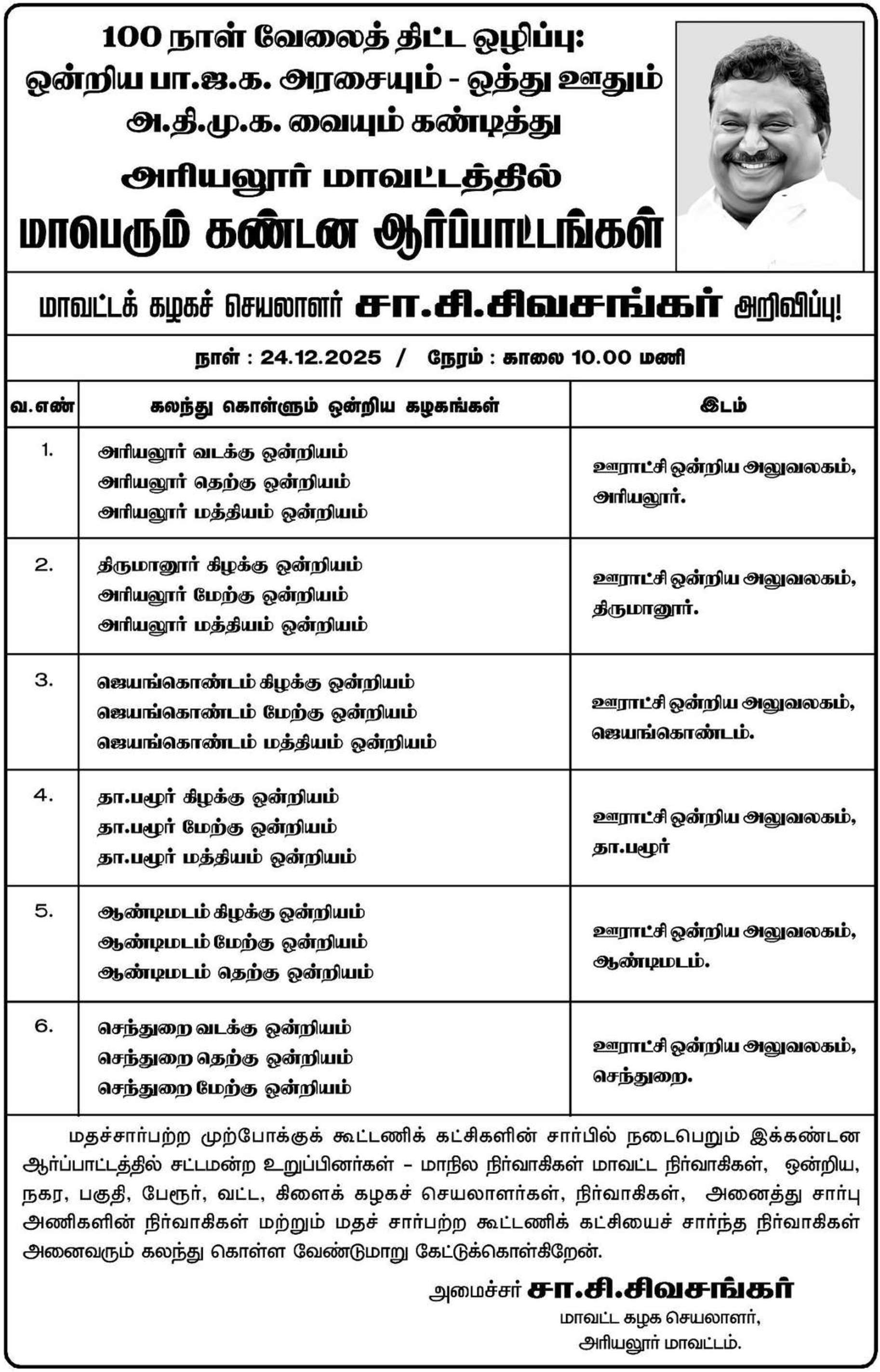 100 நாள் வேலைத் திட்ட ஒழிப்பு:
ஒன்றிய பா.ஜ.க. அரசையும் - ஒத்து ஊதும்
அ.தி.மு.க. வையும் கண்டித்து
அரியலூர் மாவட்டத்தில்
மாபெரும் கண்டன ஆர்ப்பாட்டங்கள்

மாவட்டக் கழகச் செயலாளர் சா.சி.சிவசங்கர் அறிவிப்பு!

நாள் : 24.12.2025 / நேரம் : காலை 10.00 மணி

| வ.எண் | கலந்து கொள்ளும் ஒன்றிய கழகங்கள் | இடம் |
|---|---|---|
| 1. | அரியலூர் வடக்கு ஒன்றியம் அரியலூர் தெற்கு ஒன்றியம் அரியலூர் மத்தியம் ஒன்றியம் | ஊராட்சி ஒன்றிய அலுவலகம், அரியலூர். |
| 2. | திருமானூர் கிழக்கு ஒன்றியம் அரியலூர் மேற்கு ஒன்றியம் அரியலூர் மத்தியம் ஒன்றியம் | ஊராட்சி ஒன்றிய அலுவலகம், திருமானூர். |
| 3. | ஜெயங்கொண்டம் கிழக்கு ஒன்றியம் ஜெயங்கொண்டம் மேற்கு ஒன்றியம் ஜெயங்கொண்டம் மத்தியம் ஒன்றியம் | ஊராட்சி ஒன்றிய அலுவலகம், ஜெயங்கொண்டம். |
| 4. | தா.பழூர் கிழக்கு ஒன்றியம் தா.பழூர் மேற்கு ஒன்றியம் தா.பழூர் மத்தியம் ஒன்றியம் | ஊராட்சி ஒன்றிய அலுவலகம், தா.பழூர் |
| 5. | ஆண்டிமடம் கிழக்கு ஒன்றியம் ஆண்டிமடம் மேற்கு ஒன்றியம் ஆண்டிமடம் தெற்கு ஒன்றியம் | ஊராட்சி ஒன்றிய அலுவலகம், ஆண்டிமடம். |
| 6. | செந்துறை வடக்கு ஒன்றியம் செந்துறை தெற்கு ஒன்றியம் செந்துறை மேற்கு ஒன்றியம் | ஊராட்சி ஒன்றிய அலுவலகம், செந்துறை. |

மதச்சார்பற்ற முற்போக்குக் கூட்டணிக் கட்சிகளின் சார்பில் நடைபெறும் இக்கண்டன ஆர்ப்பாட்டத்தில் சட்டமன்ற உறுப்பினர்கள் – மாநில நிர்வாகிகள் மாவட்ட நிர்வாகிகள், ஒன்றிய, நகர, பகுதி, பேரூர், வட்ட, கிளைக் கழகச் செயலாளர்கள், நிர்வாகிகள், அனைத்து சார்பு அணிகளின் நிர்வாகிகள் மற்றும் மதச் சார்பற்ற கூட்டணிக் கட்சியைச் சார்ந்த நிர்வாகிகள் அனைவரும் கலந்து கொள்ள வேண்டுமாறு கேட்டுக்கொள்கிறேன்.

அமைச்சர் சா.சி.சிவசங்கர்
மாவட்ட கழக செயலாளர்,
அரியலூர் மாவட்டம்.